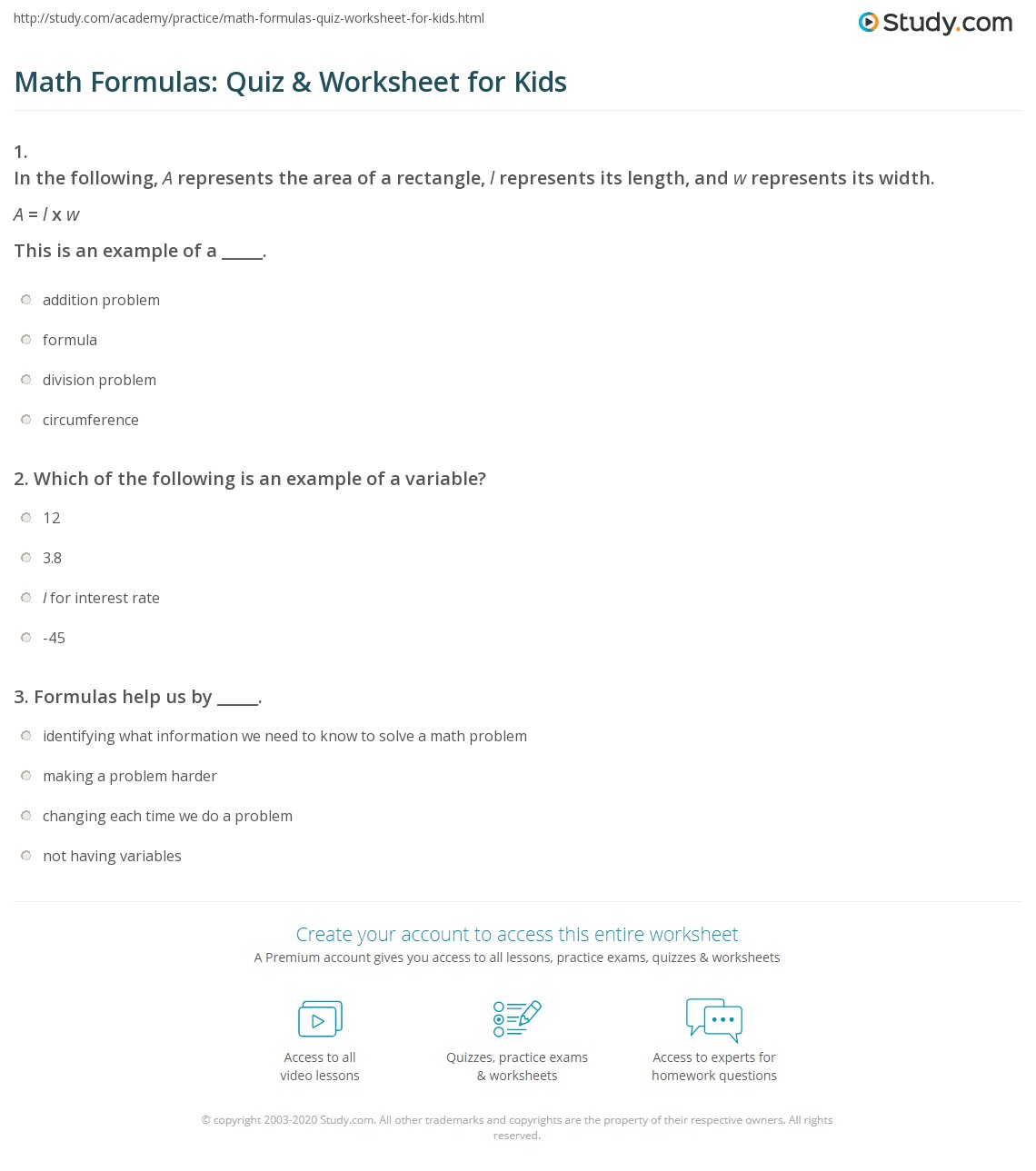 http://study.com/academy/practice/math-formulas-quiz-worksheet-for-kids.html

Study.com

Math Formulas: Quiz & Worksheet for Kids

1.
In the following, $A$ represents the area of a rectangle, $l$ represents its length, and $w$ represents its width.

$A = l \times w$

This is an example of a _____.

addition problem

formula

division problem

circumference

2. Which of the following is an example of a variable?

12

3.8

$I$ for interest rate

-45

3. Formulas help us by _____.

identifying what information we need to know to solve a math problem

making a problem harder

changing each time we do a problem

not having variables

Create your account to access this entire worksheet

A Premium account gives you access to all lessons, practice exams, quizzes & worksheets

Access to all video lessons

Quizzes, practice exams & worksheets

Access to experts for homework questions

© copyright 2003-2020 Study.com. All other trademarks and copyrights are the property of their respective owners. All rights reserved.